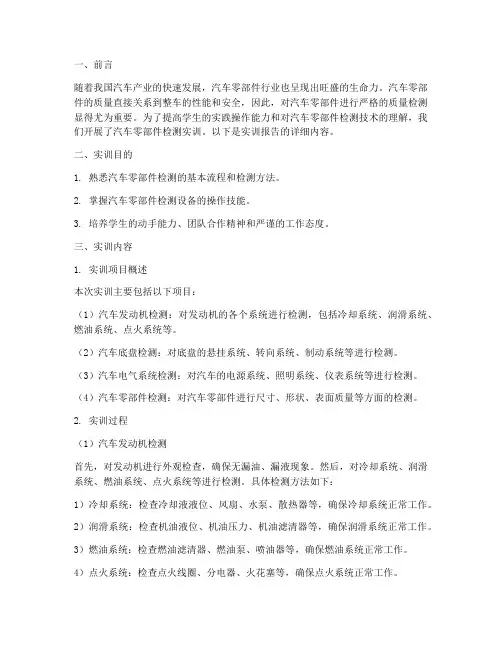 一、前言

随着我国汽车产业的快速发展，汽车零部件行业也呈现出旺盛的生命力。汽车零部件的质量直接关系到整车的性能和安全，因此，对汽车零部件进行严格的质量检测显得尤为重要。为了提高学生的实践操作能力和对汽车零部件检测技术的理解，我们开展了汽车零部件检测实训。以下是实训报告的详细内容。

二、实训目的

1. 熟悉汽车零部件检测的基本流程和检测方法。

2. 掌握汽车零部件检测设备的操作技能。

3. 培养学生的动手能力、团队合作精神和严谨的工作态度。

三、实训内容

1. 实训项目概述

本次实训主要包括以下项目：

（1）汽车发动机检测：对发动机的各个系统进行检测，包括冷却系统、润滑系统、燃油系统、点火系统等。

（2）汽车底盘检测：对底盘的悬挂系统、转向系统、制动系统等进行检测。

（3）汽车电气系统检测：对汽车的电源系统、照明系统、仪表系统等进行检测。

（4）汽车零部件检测：对汽车零部件进行尺寸、形状、表面质量等方面的检测。

2. 实训过程

（1）汽车发动机检测

首先，对发动机进行外观检查，确保无漏油、漏液现象。然后，对冷却系统、润滑系统、燃油系统、点火系统等进行检测。具体检测方法如下：

1）冷却系统：检查冷却液液位、风扇、水泵、散热器等，确保冷却系统正常工作。

2）润滑系统：检查机油液位、机油压力、机油滤清器等，确保润滑系统正常工作。

3）燃油系统：检查燃油滤清器、燃油泵、喷油器等，确保燃油系统正常工作。

4）点火系统：检查点火线圈、分电器、火花塞等，确保点火系统正常工作。